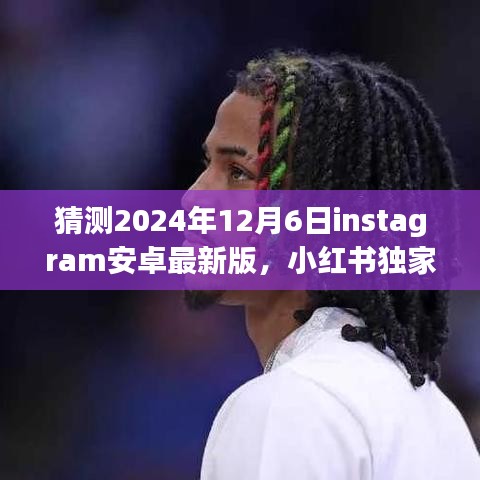 猜测2024年12月6日instagram安卓最新版，小红书独家